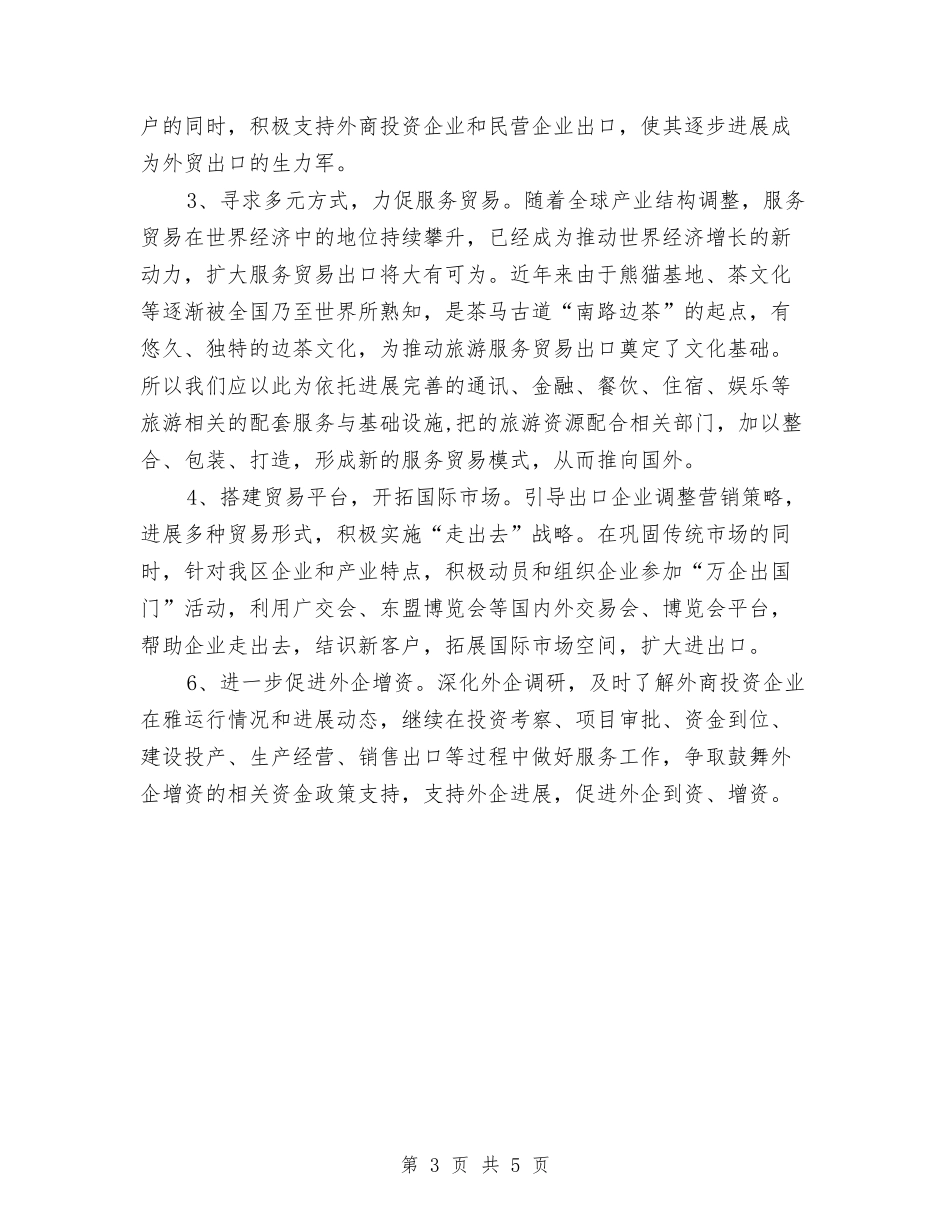 户的同时，积极支持外商投资企业和民营企业出口，使其逐步进展成为外贸出口的生力军。

3、寻求多元方式，力促服务贸易。随着全球产业结构调整，服务贸易在世界经济中的地位持续攀升，已经成为推动世界经济增长的新动力，扩大服务贸易出口将大有可为。近年来由于熊猫基地、茶文化等逐渐被全国乃至世界所熟知，是茶马古道“南路边茶”的起点，有悠久、独特的边茶文化，为推动旅游服务贸易出口奠定了文化基础。所以我们应以此为依托进展完善的通讯、金融、餐饮、住宿、娱乐等旅游相关的配套服务与基础设施,把的旅游资源配合相关部门，加以整合、包装、打造，形成新的服务贸易模式，从而推向国外。

4、搭建贸易平台，开拓国际市场。引导出口企业调整营销策略，进展多种贸易形式，积极实施“走出去”战略。在巩固传统市场的同时，针对我区企业和产业特点，积极动员和组织企业参加“万企出国门”活动，利用广交会、东盟博览会等国内外交易会、博览会平台，帮助企业走出去，结识新客户，拓展国际市场空间，扩大进出口。

6、进一步促进外企增资。深化外企调研，及时了解外商投资企业在雅运行情况和进展动态，继续在投资考察、项目审批、资金到位、建设投产、生产经营、销售出口等过程中做好服务工作，争取鼓舞外企增资的相关资金政策支持，支持外企进展，促进外企到资、增资。

第 3 页 共 5 页